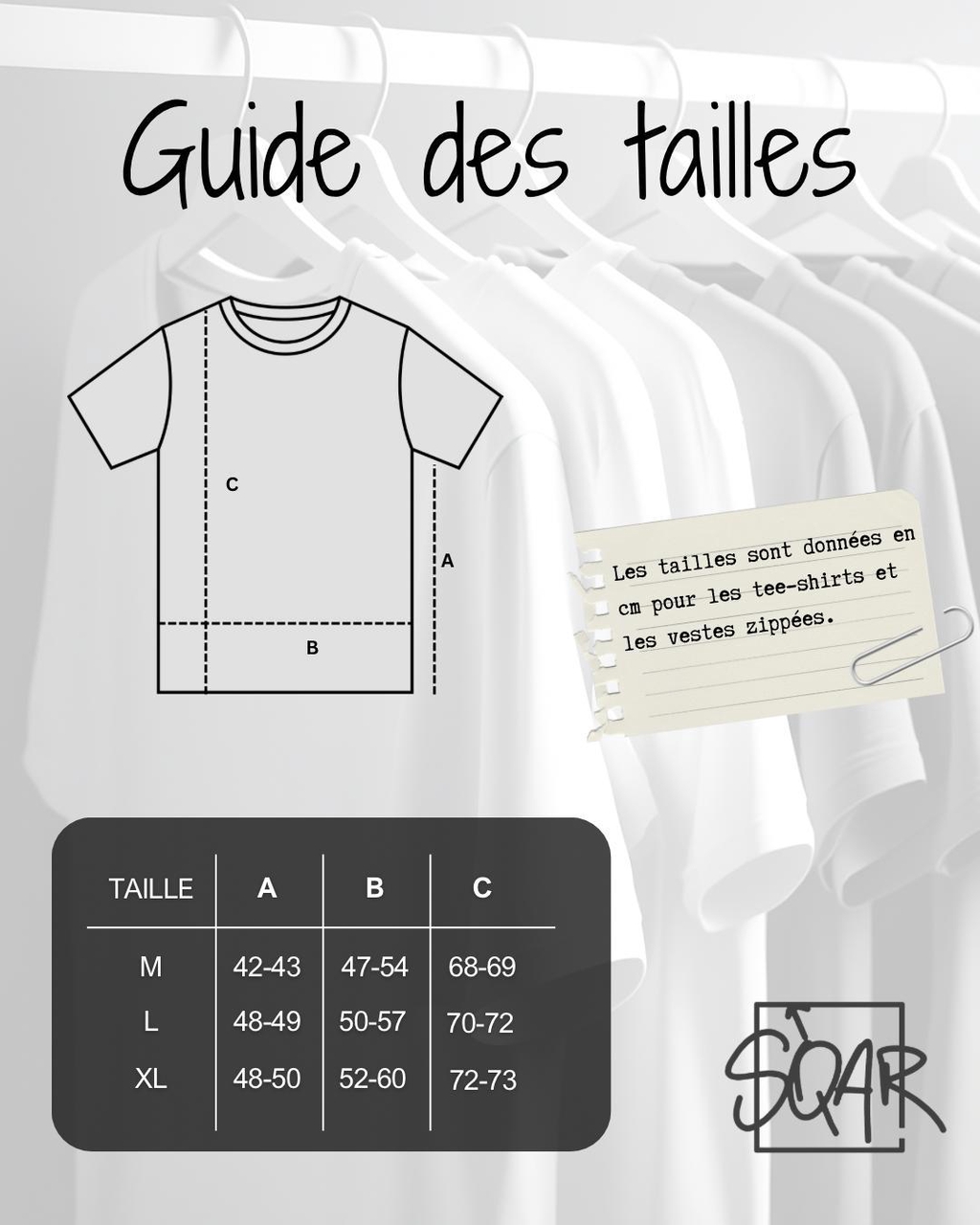 Guide des tailles

C

A

B

Les tailles sont données en cm pour les tee-shirts et les vestes zippées.

| TAILLE | A | B | C |
|---|---|---|---|
| M | 42-43 | 47-54 | 68-69 |
| L | 48-49 | 50-57 | 70-72 |
| XL | 48-50 | 52-60 | 72-73 |

SQAR